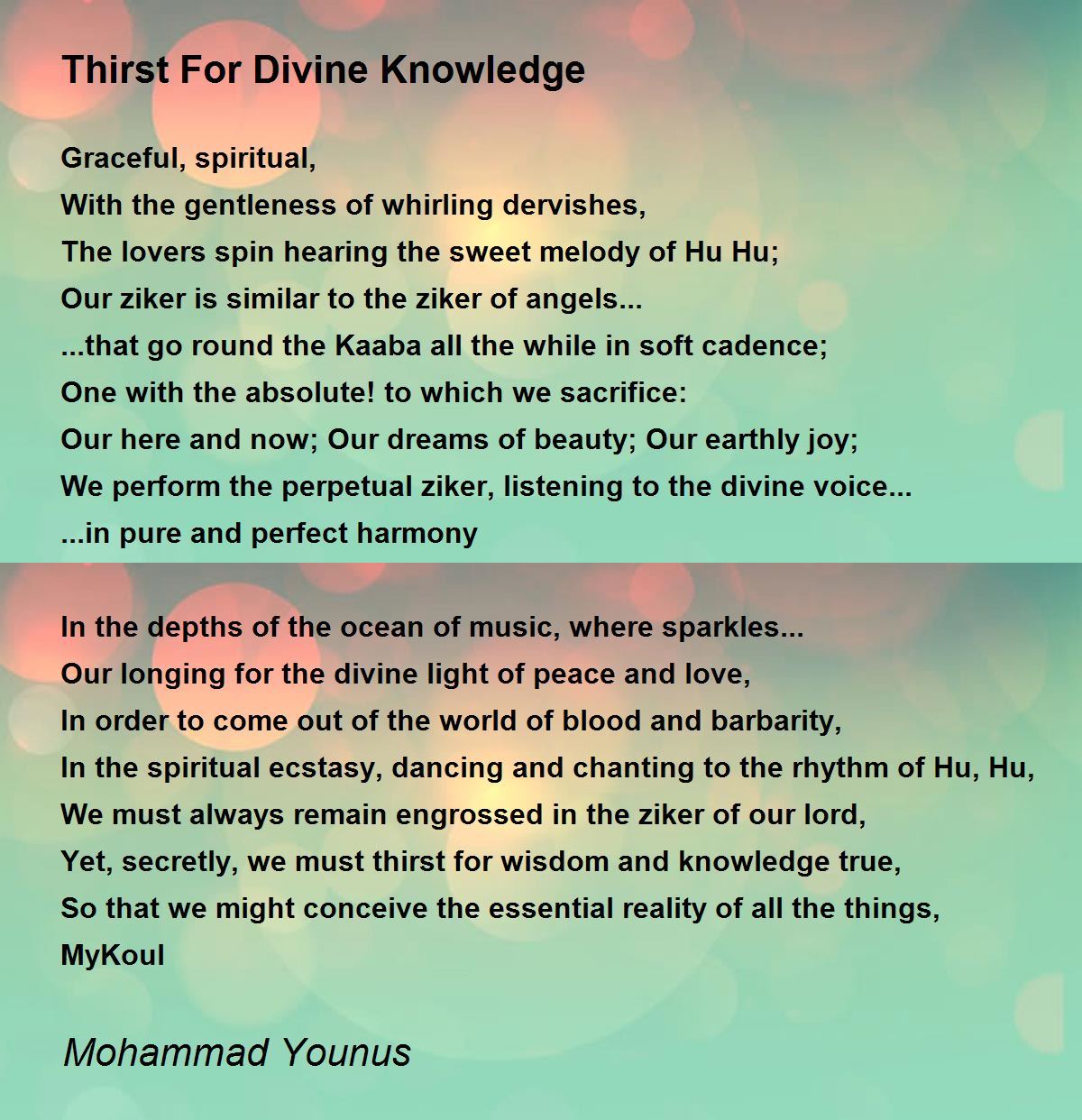 Thirst For Divine Knowledge

Graceful, spiritual,
With the gentleness of whirling dervishes,
The lovers spin hearing the sweet melody of Hu Hu;
Our ziker is similar to the ziker of angels...
...that go round the Kaaba all the while in soft cadence;
One with the absolute! to which we sacrifice:
Our here and now; Our dreams of beauty; Our earthly joy;
We perform the perpetual ziker, listening to the divine voice...
...in pure and perfect harmony

In the depths of the ocean of music, where sparkles...
Our longing for the divine light of peace and love,
In order to come out of the world of blood and barbarity,
In the spiritual ecstasy, dancing and chanting to the rhythm of Hu, Hu,
We must always remain engrossed in the ziker of our lord,
Yet, secretly, we must thirst for wisdom and knowledge true,
So that we might conceive the essential reality of all the things,
MyKoul

Mohammad Younus